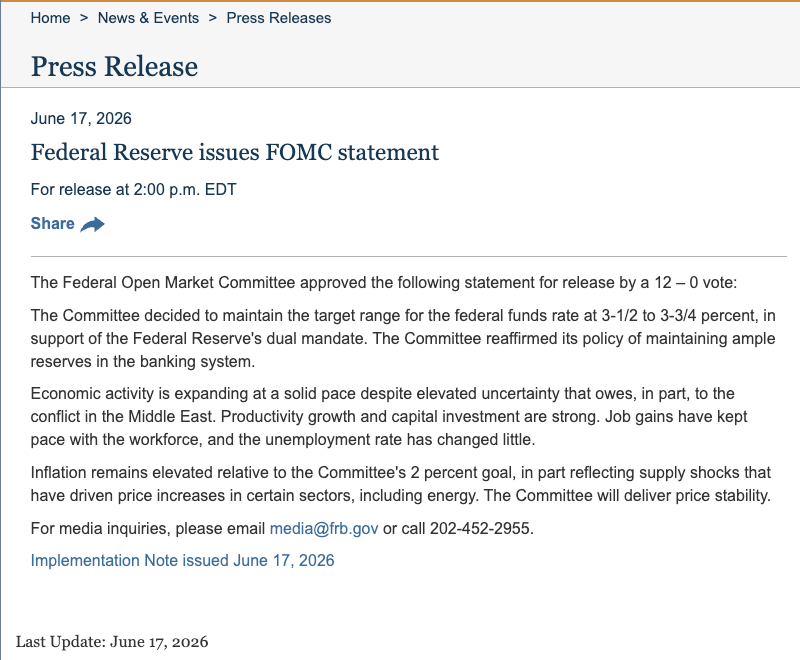 Home > News & Events > Press Releases

Press Release

June 17, 2026

Federal Reserve issues FOMC statement

For release at 2:00 p.m. EDT

Share

The Federal Open Market Committee approved the following statement for release by a 12 – 0 vote:

The Committee decided to maintain the target range for the federal funds rate at 3-1/2 to 3-3/4 percent, in support of the Federal Reserve's dual mandate. The Committee reaffirmed its policy of maintaining ample reserves in the banking system.

Economic activity is expanding at a solid pace despite elevated uncertainty that owes, in part, to the conflict in the Middle East. Productivity growth and capital investment are strong. Job gains have kept pace with the workforce, and the unemployment rate has changed little.

Inflation remains elevated relative to the Committee's 2 percent goal, in part reflecting supply shocks that have driven price increases in certain sectors, including energy. The Committee will deliver price stability.

For media inquiries, please email media@frb.gov or call 202-452-2955.

Implementation Note issued June 17, 2026

Last Update: June 17, 2026